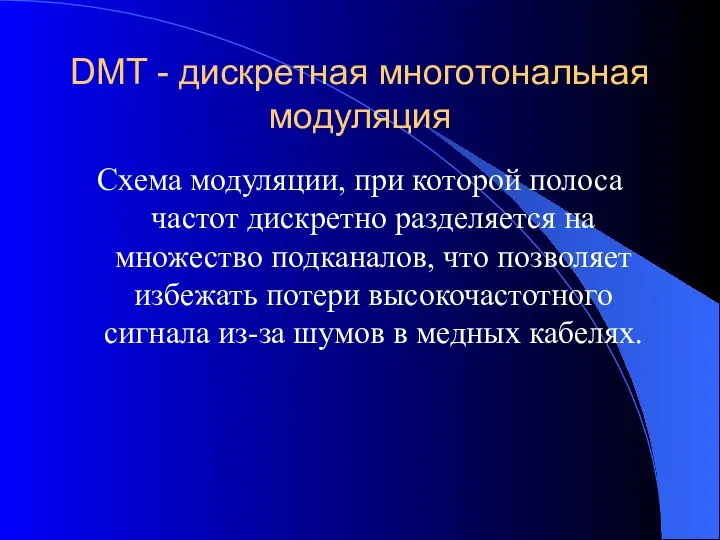 DMT - дискретная многотональная модуляция

Схема модуляции, при которой полоса частот дискретно разделяется на множество подканалов, что позволяет избежать потери высокочастотного сигнала из-за шумов в медных кабелях.